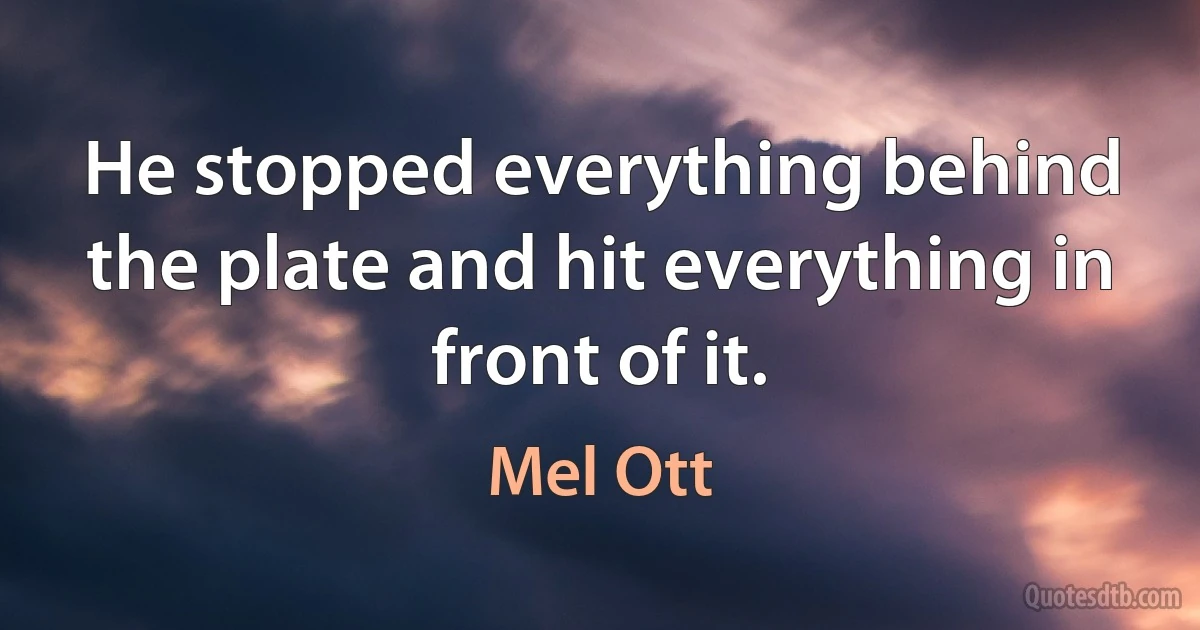 He stopped everything behind the plate and hit everything in front of it.

Mel Ott

Quotesdtb.com